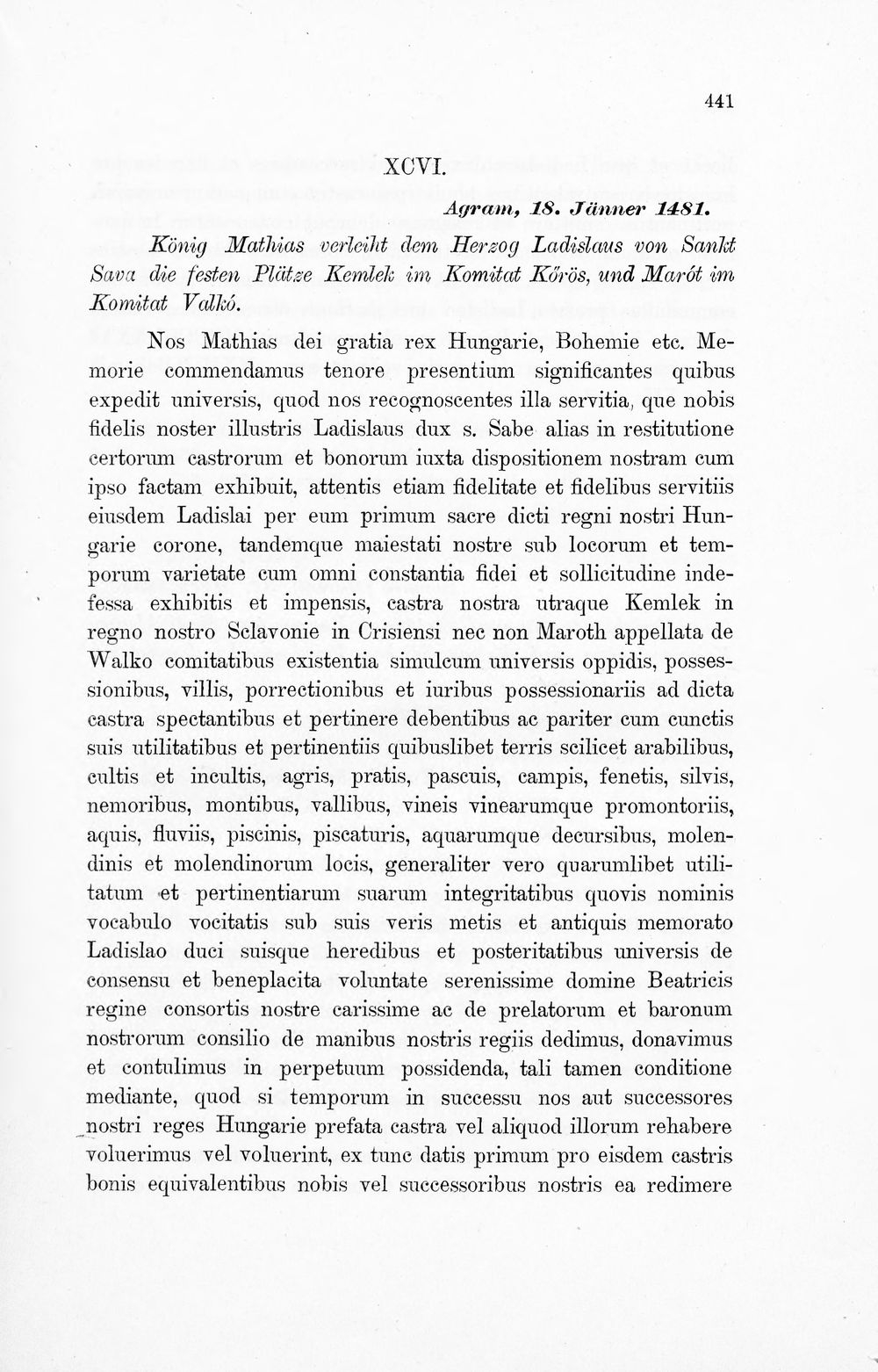 441

XCVI.

Agram, 18. Jänner 1481.

König Mathias verleiht dem Herzog Ladislaus von Sankt Sava die festen Plätze Kemlek im Komitat Kőrös, und Marót im Komitat Valkó.

Nos Mathias dei gratia rex Hungarie, Bohemie etc. Memorie commendamus tenore presentium significantes quibus expedit universis, quod nos recognoscentes illa servitia, que nobis fidelis noster illustris Ladislaus dux s. Sabe alias in restitutione certorum castrorum et bonorum iuxta dispositionem nostram cum ipso factam exhibuit, attentis etiam fidelitate et fidelibus servitiis eiusdem Ladislai per eum primum sacre dicti regni nostri Hungarie corone, tandemque maiestati nostre sub locorum et temporum varietate cum omni constantia fidei et sollicitudine indefessa exhibitis et impensis, castra nostra utraque Kemlek in regno nostro Sclavonie in Crisiensi nec non Maroth appellata de Walko comitatibus existentia simulcum universis oppidis, possessionibus, villis, porrectionibus et iuribus possessionariis ad dicta castra spectantibus et pertinere debentibus ac pariter cum cunctis suis utilitatibus et pertinentiis quibuslibet terris scilicet arabilibus, cultis et incultis, agris, pratis, pascuis, campis, fenetis, silvis, nemoribus, montibus, vallibus, vineis vinearumque promontoriis, aquis, fluviis, piscinis, piscaturis, aquarumque decursibus, molendinis et molendinorum locis, generaliter vero quarumlibet utilitatum et pertinentiarum suarum integritatibus quovis nominis vocabulo vocitatis sub suis veris metis et antiquis memorato Ladislao duci suisque heredibus et posteritatibus universis de consensu et beneplacita voluntate serenissime domine Beatricis regine consortis nostre carissime ac de prelatorum et baronum nostrorum consilio de manibus nostris regiis dedimus, donavimus et contulimus in perpetuum possidenda, tali tamen conditione mediante, quod si temporum in successu nos aut successores nostri reges Hungarie prefata castra vel aliquod illorum rehabere voluerimus vel voluerint, ex tunc datis primum pro eisdem castris bonis equivalentibus nobis vel successoribus nostris ea redimere